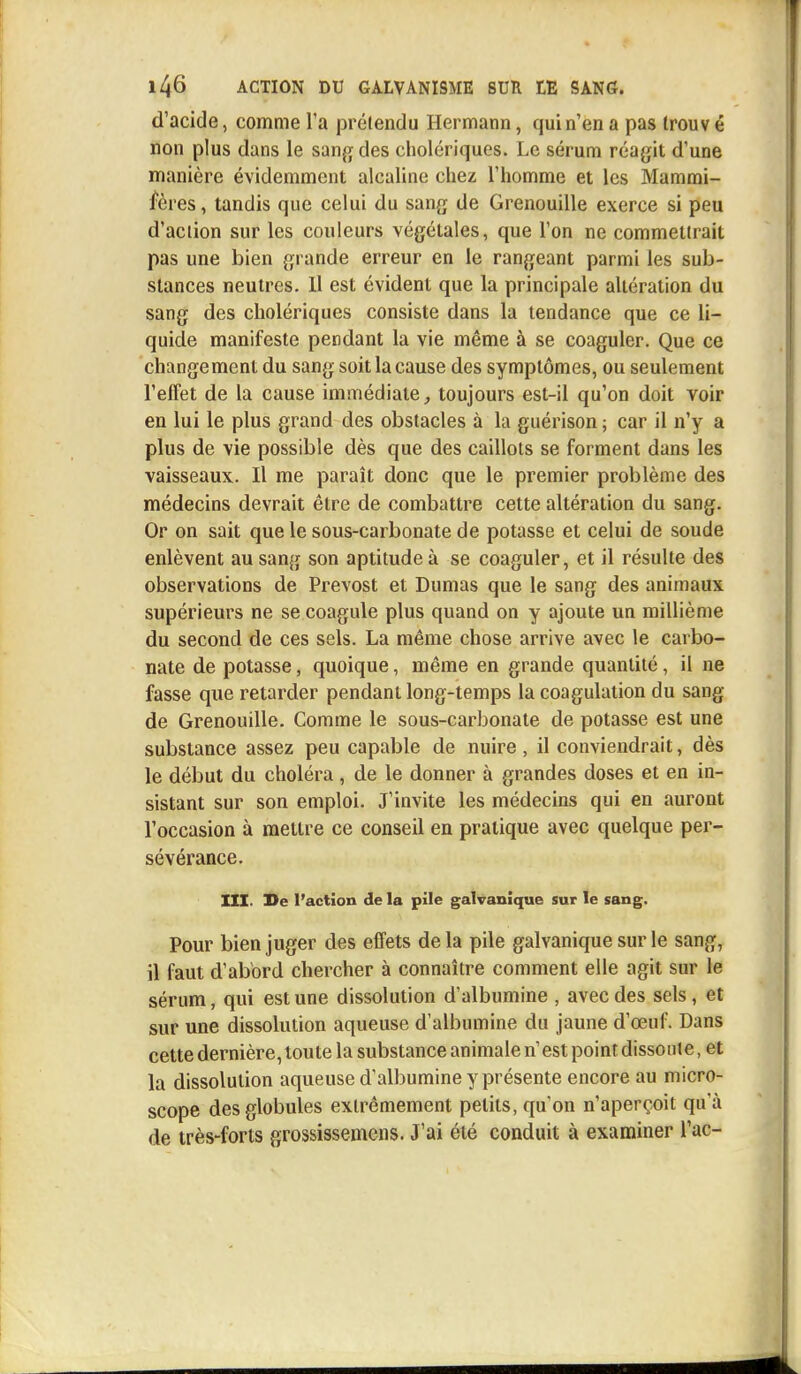 146 ACTION DU GALVANISME SUR LE SANG.

d'acide, comme l'a prétendu Hermann, qui n'en a pas trouvé non plus dans le sang des cholériques. Le sérum réagit d'une manière évidemment alcaline chez l'homme et les Mammifères, tandis que celui du sang de Grenouille exerce si peu d'action sur les couleurs végétales, que l'on ne commettrait pas une bien grande erreur en le rangeant parmi les substances neutres. Il est évident que la principale altération du sang des cholériques consiste dans la tendance que ce liquide manifeste pendant la vie même à se coaguler. Que ce changement du sang soit la cause des symptômes, ou seulement l'effet de la cause immédiate, toujours est-il qu'on doit voir en lui le plus grand des obstacles à la guérison; car il n'y a plus de vie possible dès que des caillots se forment dans les vaisseaux. Il me paraît donc que le premier problème des médecins devrait être de combattre cette altération du sang. Or on sait que le sous-carbonate de potasse et celui de soude enlèvent au sang son aptitude à se coaguler, et il résulte des observations de Prevost et Dumas que le sang des animaux supérieurs ne se coagule plus quand on y ajoute un millième du second de ces sels. La même chose arrive avec le carbonate de potasse, quoique, même en grande quantité, il ne fasse que retarder pendant long-temps la coagulation du sang de Grenouille. Comme le sous-carbonate de potasse est une substance assez peu capable de nuire, il conviendrait, dès le début du choléra, de le donner à grandes doses et en insistant sur son emploi. J'invite les médecins qui en auront l'occasion à mettre ce conseil en pratique avec quelque persévérance.

III. De l'action de la pile galvanique sur le sang.

Pour bien juger des effets de la pile galvanique sur le sang, il faut d'abord chercher à connaître comment elle agit sur le sérum, qui est une dissolution d'albumine, avec des sels, et sur une dissolution aqueuse d'albumine du jaune d'œuf. Dans cette dernière, toute la substance animale n'est point dissoute, et la dissolution aqueuse d'albumine y présente encore au microscope des globules extrêmement petits, qu'on n'aperçoit qu'à de très-forts grossissemens. J'ai été conduit à examiner l'ac-